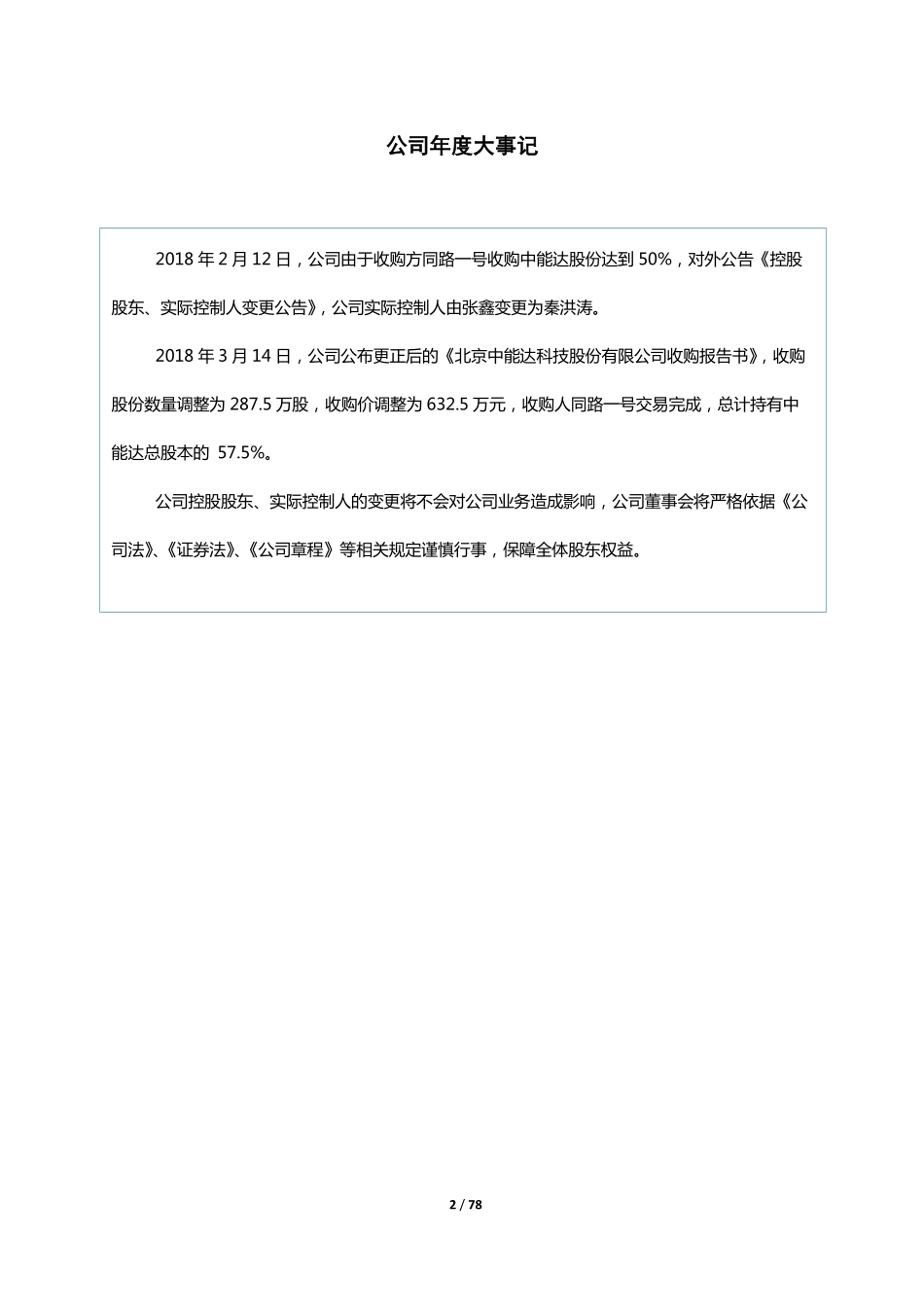 公司年度大事记

2018 年 2 月 12 日，公司由于收购方同路一号收购中能达股份达到 50%，对外公告《控股股东、实际控制人变更公告》，公司实际控制人由张鑫变更为秦洪涛。

2018 年 3 月 14 日，公司公布更正后的《北京中能达科技股份有限公司收购报告书》，收购股份数量调整为 287.5 万股，收购价调整为 632.5 万元，收购人同路一号交易完成，总计持有中能达总股本的 57.5%。

公司控股股东、实际控制人的变更将不会对公司业务造成影响，公司董事会将严格依据《公司法》、《证券法》、《公司章程》等相关规定谨慎行事，保障全体股东权益。

2 / 78